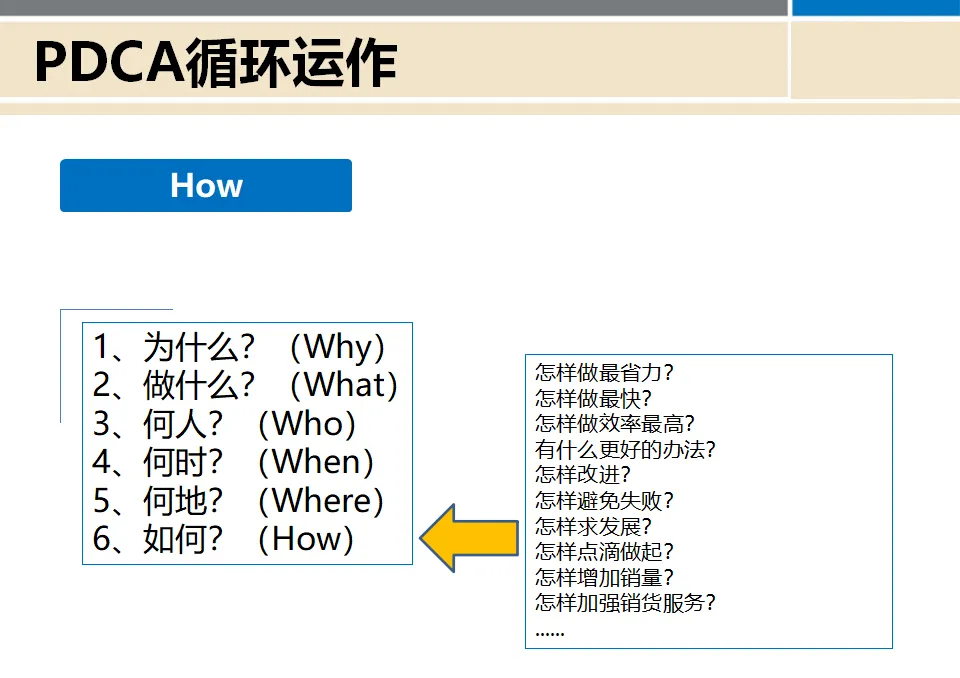 PDCA循环运作

How

1、为什么?（Why）
2、做什么?（What）
3、何人?（Who）
4、何时?（When）
5、何地?（Where）
6、如何?（How）

怎样做最省力?
怎样做最快?
怎样做效率最高?
有什么更好的办法?
怎样改进?
怎样避免失败?
怎样求发展?
怎样点滴做起?
怎样增加销量?
怎样加强销货服务?
......